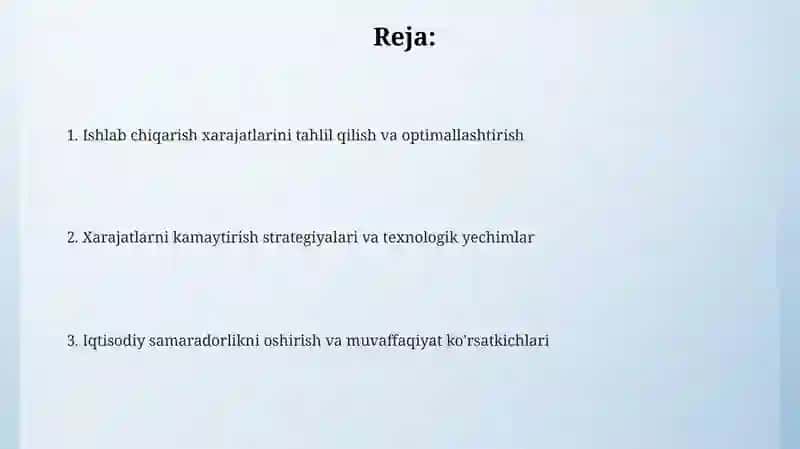 Reja:

1. Ishlab chiqarish xarajatlarini tahlil qilish va optimallashtirish

2. Xarajatlarni kamaytirish strategiyalari va texnologik yechimlar

3. Iqtisodiy samaradorlikni oshirish va muvaffaqiyat ko'rsatkichlari